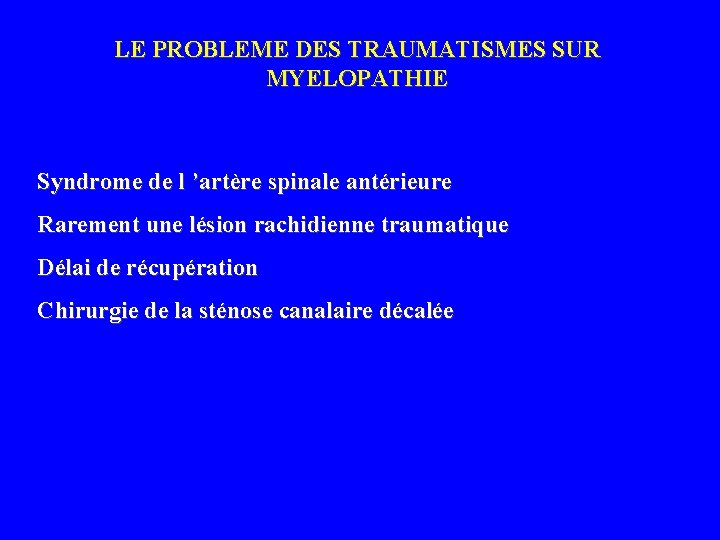 LE PROBLEME DES TRAUMATISMES SUR MYELOPATHIE

Syndrome de l ’artère spinale antérieure

Rarement une lésion rachidienne traumatique

Délai de récupération

Chirurgie de la sténose canalaire décalée